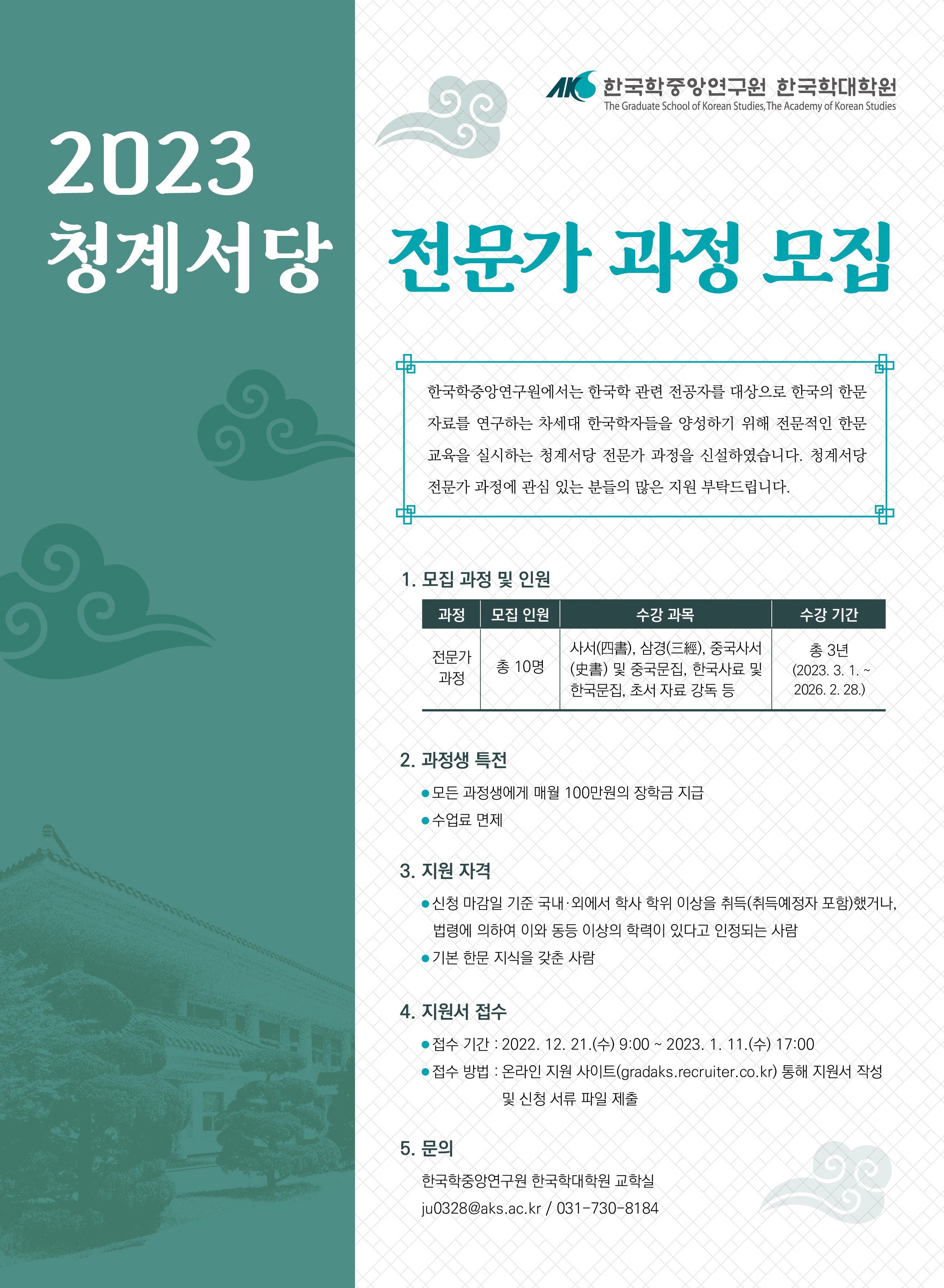 AKS 한국학중앙연구원 한국학대학원
The Graduate School of Korean Studies, The Academy of Korean Studies

2023
청계서당

전문가 과정 모집

한국학중앙연구원에서는 한국학 관련 전공자를 대상으로 한국의 한문 자료를 연구하는 차세대 한국학자들을 양성하기 위해 전문적인 한문 교육을 실시하는 청계서당 전문가 과정을 신설하였습니다. 청계서당 전문가 과정에 관심 있는 분들의 많은 지원 부탁드립니다.

1. 모집 과정 및 인원

| 과정 | 모집 인원 | 수강 과목 | 수강 기간 |
|---|---|---|---|
| 전문가 과정 | 총 10명 | 사서(四書), 삼경(三經), 중국사서(史書) 및 중국문집, 한국사료 및 한국문집, 초서 자료 강독 등 | 총 3년 (2023. 3. 1. ~ 2026. 2. 28.) |

2. 과정생 특전
● 모든 과정생에게 매월 100만원의 장학금 지급
● 수업료 면제

3. 지원 자격
● 신청 마감일 기준 국내·외에서 학사 학위 이상을 취득(취득예정자 포함)했거나, 법령에 의하여 이와 동등 이상의 학력이 있다고 인정되는 사람
● 기본 한문 지식을 갖춘 사람

4. 지원서 접수
● 접수 기간 : 2022. 12. 21.(수) 9:00 ~ 2023. 1. 11.(수) 17:00
● 접수 방법 : 온라인 지원 사이트(gradaks.recruiter.co.kr) 통해 지원서 작성 및 신청 서류 파일 제출

5. 문의
한국학중앙연구원 한국학대학원 교학실
ju0328@aks.ac.kr / 031-730-8184